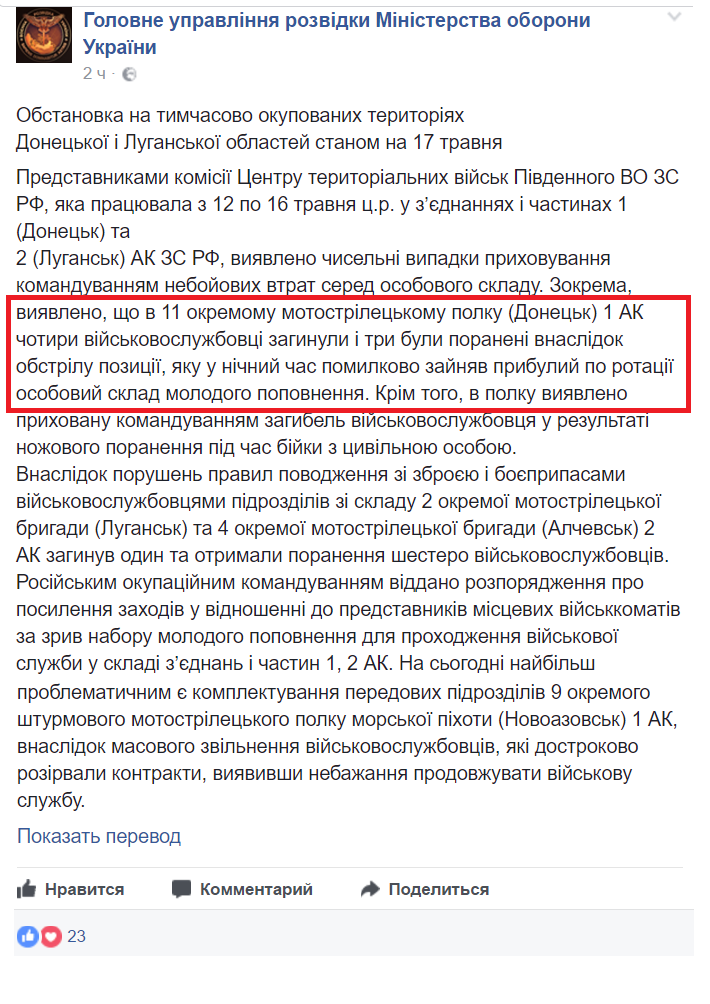 Головне управління розвідки Міністерства оборони України
2 ч ·

Обстановка на тимчасово окупованих територіях Донецької і Луганської областей станом на 17 травня

Представниками комісії Центру територіальних військ Південного ВО ЗС РФ, яка працювала з 12 по 16 травня ц.р. у з'єднаннях і частинах 1 (Донецьк) та
2 (Луганськ) АК ЗС РФ, виявлено чисельні випадки приховування командуванням небойових втрат серед особового складу. Зокрема, виявлено, що в 11 окремому мотострілецькому полку (Донецьк) 1 АК чотири військовослужбовці загинули і три були поранені внаслідок обстрілу позиції, яку у нічний час помилково зайняв прибулий по ротації особовий склад молодого поповнення. Крім того, в полку виявлено приховану командуванням загибель військовослужбовця у результаті ножового поранення під час бійки з цивільною особою.
Внаслідок порушень правил поводження зі зброєю і боєприпасами військовослужбовцями підрозділів зі складу 2 окремої мотострілецької бригади (Луганськ) та 4 окремої мотострілецької бригади (Алчевськ) 2 АК загинув один та отримали поранення шестеро військовослужбовців.
Російським окупаційним командуванням віддано розпорядження про посилення заходів у відношенні до представників місцевих військкоматів за зрив набору молодого поповнення для проходження військової служби у складі з'єднань і частин 1, 2 АК. На сьогодні найбільш проблематичним є комплектування передових підрозділів 9 окремого штурмового мотострілецького полку морської піхоти (Новоазовськ) 1 АК, внаслідок масового звільнення військовослужбовців, які достроково розірвали контракти, виявивши небажання продовжувати військову службу.

Показать перевод

Нравится   Комментарий   Поделиться

23